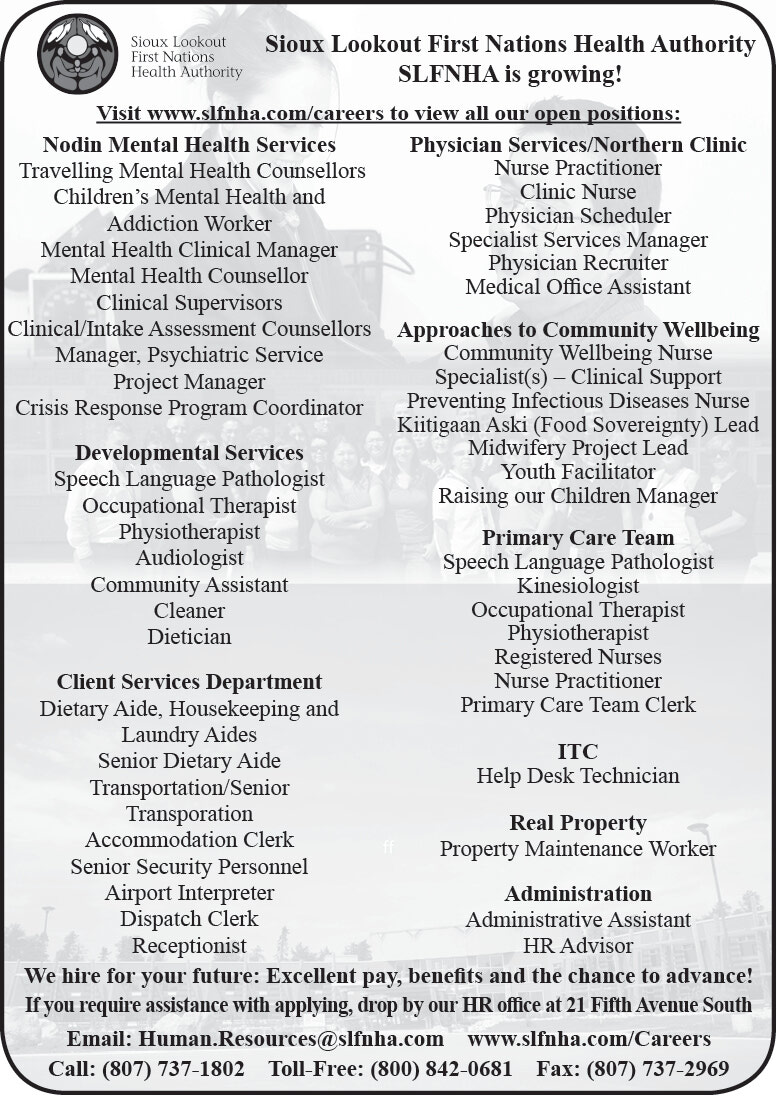 Sioux Lookout First Nations Health Authority

Sioux Lookout First Nations Health Authority
SLFNHA is growing!

Visit www.slfnha.com/careers to view all our open positions:

Nodin Mental Health Services
Travelling Mental Health Counsellors
Children's Mental Health and Addiction Worker
Mental Health Clinical Manager
Mental Health Counsellor
Clinical Supervisors
Clinical/Intake Assessment Counsellors
Manager, Psychiatric Service
Project Manager
Crisis Response Program Coordinator

Developmental Services
Speech Language Pathologist
Occupational Therapist
Physiotherapist
Audiologist
Community Assistant
Cleaner
Dietician

Client Services Department
Dietary Aide, Housekeeping and Laundry Aides
Senior Dietary Aide
Transportation/Senior Transporation
Accommodation Clerk
Senior Security Personnel
Airport Interpreter
Dispatch Clerk
Receptionist

Physician Services/Northern Clinic
Nurse Practitioner
Clinic Nurse
Physician Scheduler
Specialist Services Manager
Physician Recruiter
Medical Office Assistant

Approaches to Community Wellbeing
Community Wellbeing Nurse
Specialist(s) – Clinical Support
Preventing Infectious Diseases Nurse
Kiitigaan Aski (Food Sovereignty) Lead
Midwifery Project Lead
Youth Facilitator
Raising our Children Manager

Primary Care Team
Speech Language Pathologist
Kinesiologist
Occupational Therapist
Physiotherapist
Registered Nurses
Nurse Practitioner
Primary Care Team Clerk

ITC
Help Desk Technician

Real Property
Property Maintenance Worker

Administration
Administrative Assistant
HR Advisor

We hire for your future: Excellent pay, benefits and the chance to advance!
If you require assistance with applying, drop by our HR office at 21 Fifth Avenue South
Email: Human.Resources@slfnha.com www.slfnha.com/Careers
Call: (807) 737-1802 Toll-Free: (800) 842-0681 Fax: (807) 737-2969